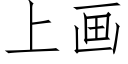 上画